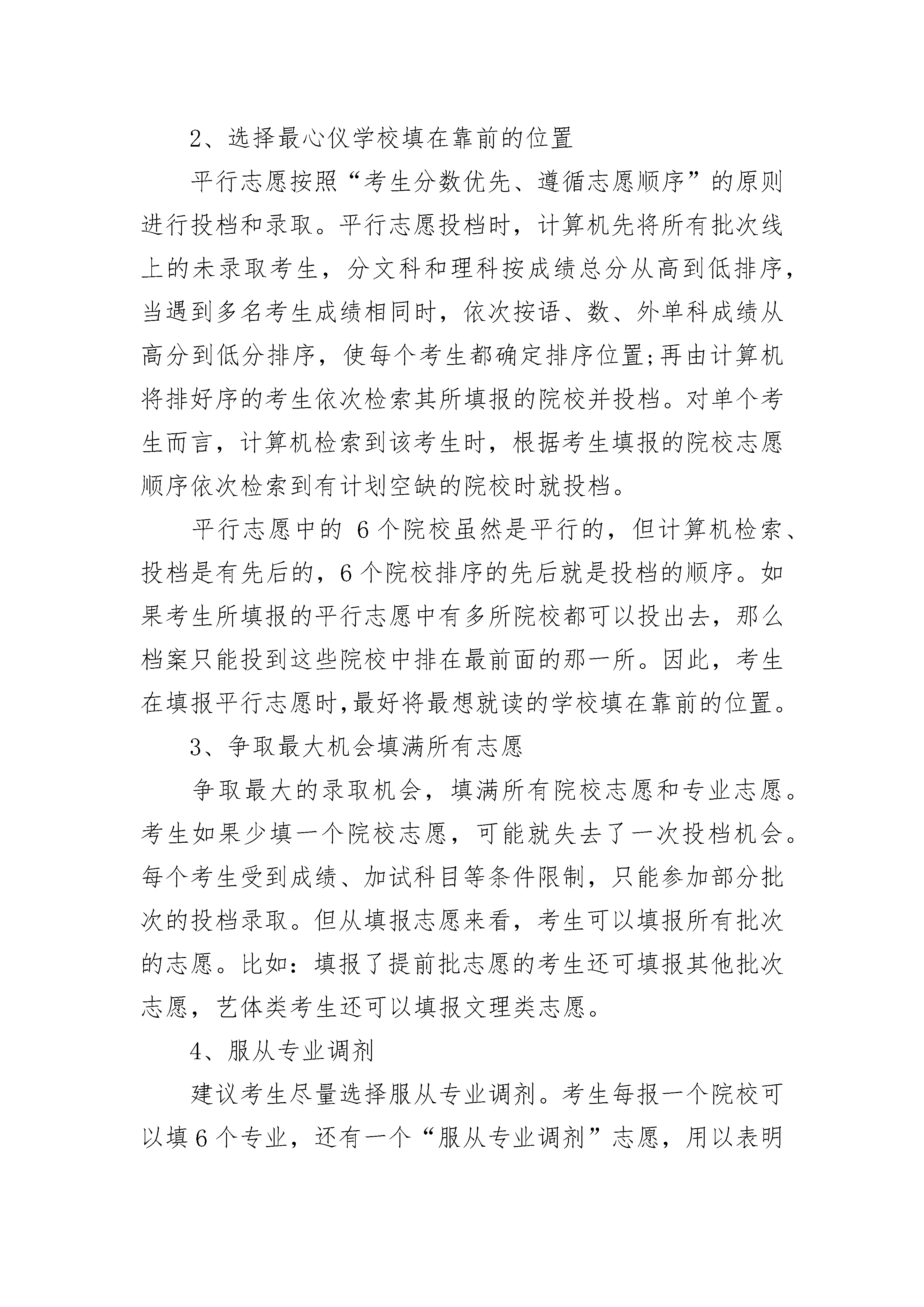 2、选择最心仪学校填在靠前的位置

平行志愿按照“考生分数优先、遵循志愿顺序”的原则进行投档和录取。平行志愿投档时，计算机先将所有批次线上的未录取考生，分文科和理科按成绩总分从高到低排序，当遇到多名考生成绩相同时，依次按语、数、外单科成绩从高分到低分排序，使每个考生都确定排序位置;再由计算机将排好序的考生依次检索其所填报的院校并投档。对单个考生而言，计算机检索到该考生时，根据考生填报的院校志愿顺序依次检索到有计划空缺的院校时就投档。

平行志愿中的 6 个院校虽然是平行的，但计算机检索、投档是有先后的，6 个院校排序的先后就是投档的顺序。如果考生所填报的平行志愿中有多所院校都可以投出去，那么档案只能投到这些院校中排在最前面的那一所。因此，考生在填报平行志愿时,最好将最想就读的学校填在靠前的位置。

3、争取最大机会填满所有志愿

争取最大的录取机会，填满所有院校志愿和专业志愿。考生如果少填一个院校志愿，可能就失去了一次投档机会。每个考生受到成绩、加试科目等条件限制，只能参加部分批次的投档录取。但从填报志愿来看，考生可以填报所有批次的志愿。比如：填报了提前批志愿的考生还可填报其他批次志愿，艺体类考生还可以填报文理类志愿。

4、服从专业调剂

建议考生尽量选择服从专业调剂。考生每报一个院校可以填 6 个专业，还有一个“服从专业调剂”志愿，用以表明